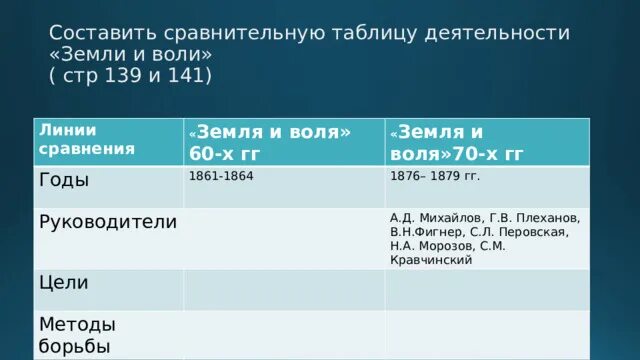 Составить сравнительную таблицу деятельности «Земли и воли»
( стр 139 и 141)

| Линии сравнения | «Земля и воля» 60-х гг | «Земля и воля»70-х гг |
|---|---|---|
| Годы | 1861-1864 | 1876– 1879 гг. |
| Руководители | | А.Д. Михайлов, Г.В. Плеханов, В.Н.Фигнер, С.Л. Перовская, Н.А. Морозов, С.М. Кравчинский |
| Цели | | |
| Методы борьбы | | |